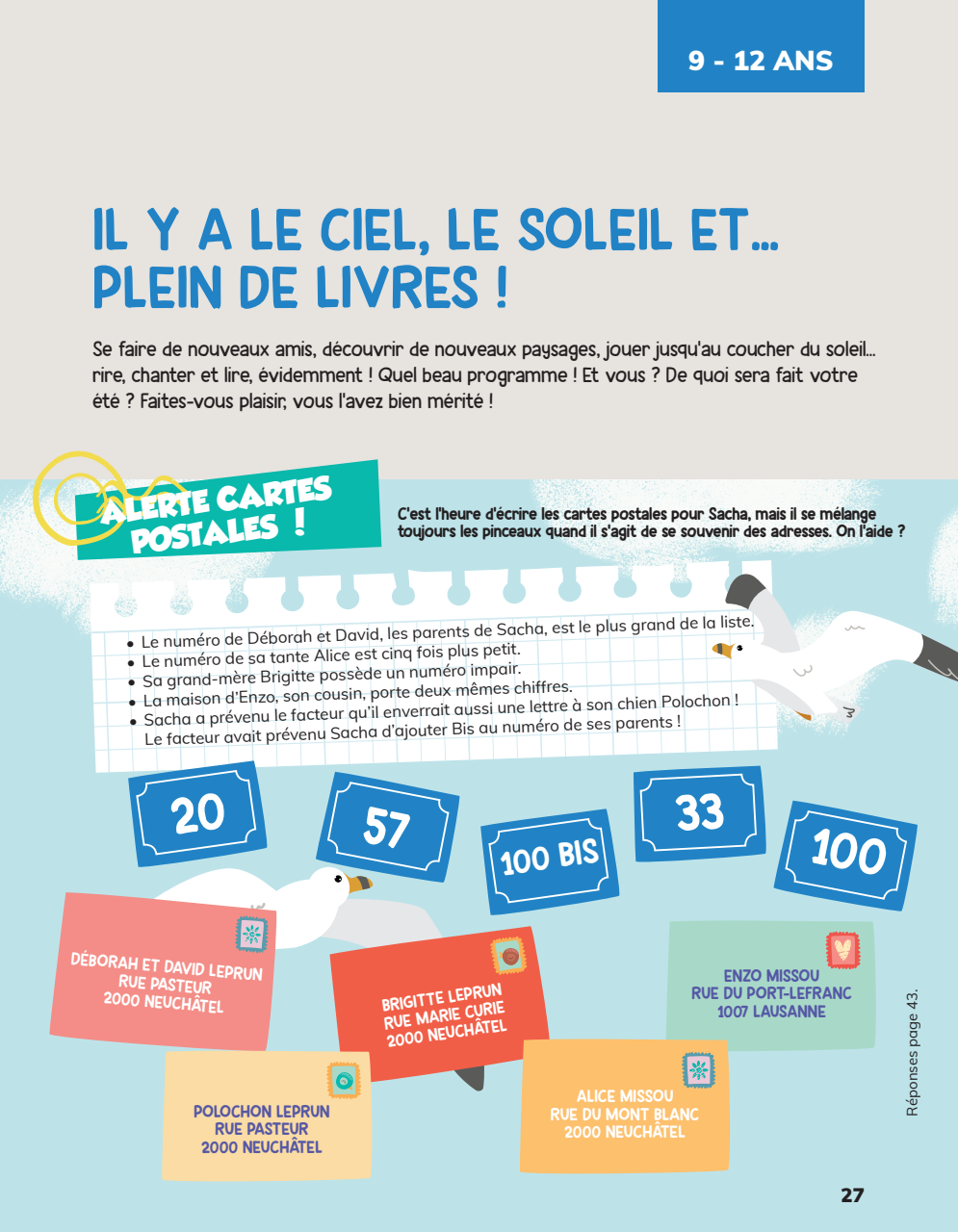 9 - 12 ANS

IL Y A LE CIEL, LE SOLEIL ET... PLEIN DE LIVRES !

Se faire de nouveaux amis, découvrir de nouveaux paysages, jouer jusqu'au coucher du soleil... rire, chanter et lire, évidemment ! Quel beau programme ! Et vous ? De quoi sera fait votre été ? Faites-vous plaisir, vous l'avez bien mérité !

ALERTE CARTES POSTALES !

C'est l'heure d'écrire les cartes postales pour Sacha, mais il se mélange toujours les pinceaux quand il s'agit de se souvenir des adresses. On l'aide ?

• Le numéro de Déborah et David, les parents de Sacha, est le plus grand de la liste.
• Le numéro de sa tante Alice est cinq fois plus petit.
• Sa grand-mère Brigitte possède un numéro impair.
• La maison d'Enzo, son cousin, porte deux mêmes chiffres.
• Sacha a prévenu le facteur qu'il enverrait aussi une lettre à son chien Polochon ! Le facteur avait prévenu Sacha d'ajouter Bis au numéro de ses parents !

20

57

100 BIS

33

100

DÉBORAH ET DAVID LEPRUN
RUE PASTEUR
2000 NEUCHÂTEL

BRIGITTE LEPRUN
RUE MARIE CURIE
2000 NEUCHÂTEL

ENZO MISSOU
RUE DU PORT-LEFRANC
1007 LAUSANNE

POLOCHON LEPRUN
RUE PASTEUR
2000 NEUCHÂTEL

ALICE MISSOU
RUE DU MONT BLANC
2000 NEUCHÂTEL

Réponses page 43.

27